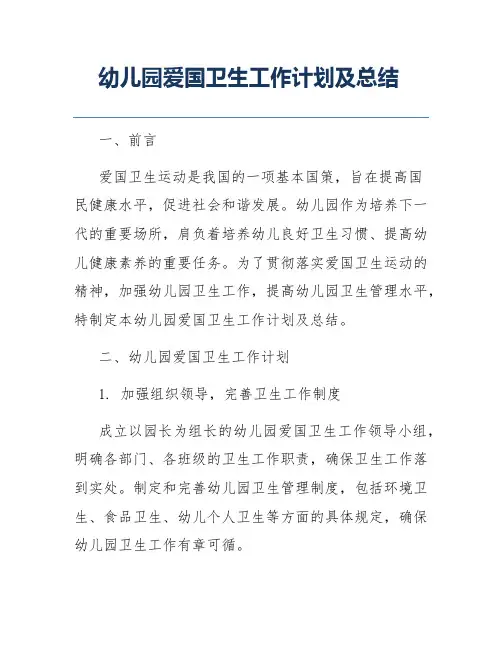 幼儿园爱国卫生工作计划及总结

一、前言

爱国卫生运动是我国的一项基本国策，旨在提高国民健康水平，促进社会和谐发展。幼儿园作为培养下一代的重要场所，肩负着培养幼儿良好卫生习惯、提高幼儿健康素养的重要任务。为了贯彻落实爱国卫生运动的精神，加强幼儿园卫生工作，提高幼儿园卫生管理水平，特制定本幼儿园爱国卫生工作计划及总结。

二、幼儿园爱国卫生工作计划

1. 加强组织领导，完善卫生工作制度

成立以园长为组长的幼儿园爱国卫生工作领导小组，明确各部门、各班级的卫生工作职责，确保卫生工作落到实处。制定和完善幼儿园卫生管理制度，包括环境卫生、食品卫生、幼儿个人卫生等方面的具体规定，确保幼儿园卫生工作有章可循。